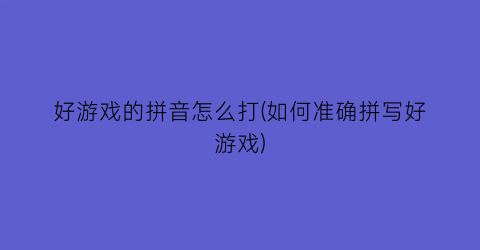 好游戏的拼音怎么打(如何准确拼写好游戏)